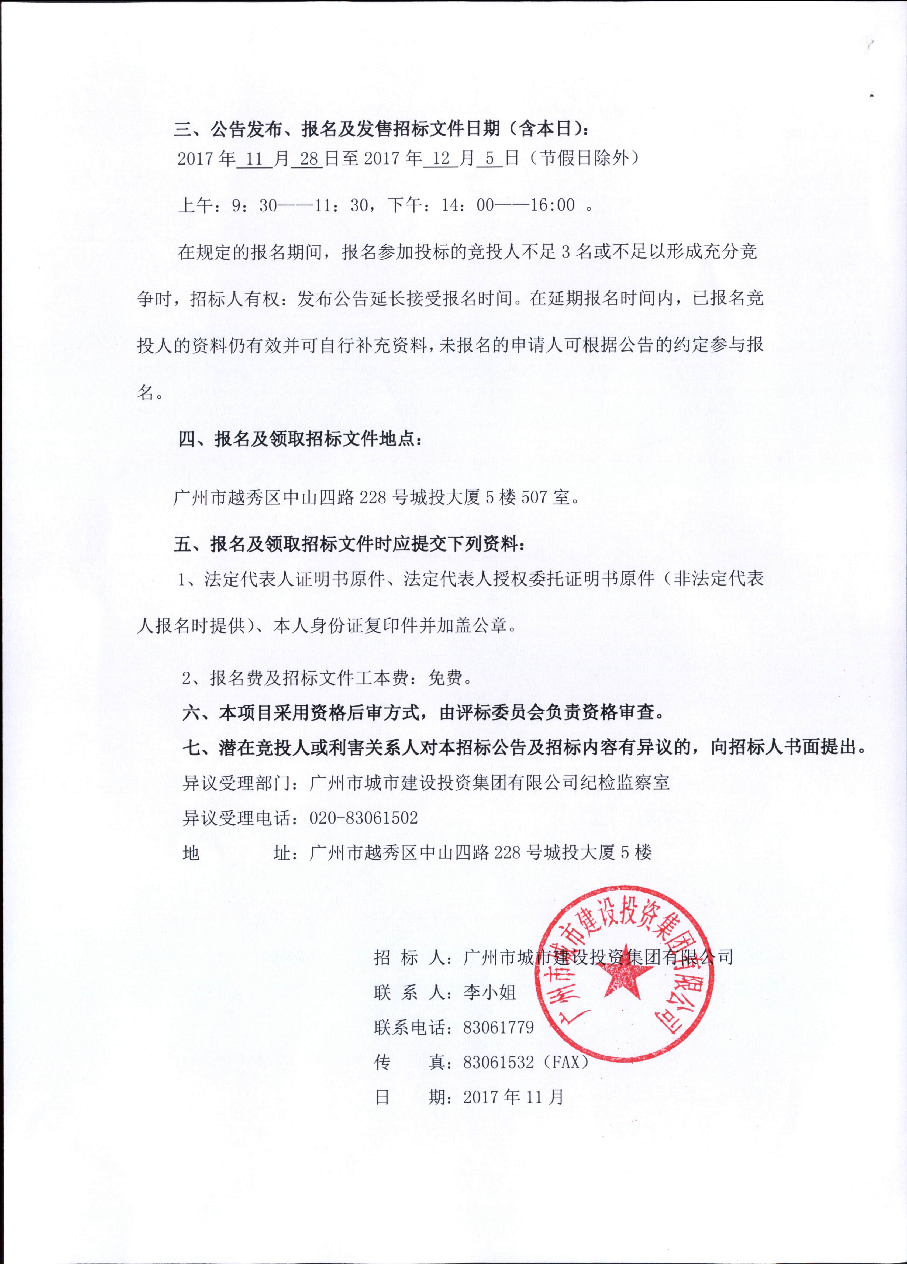 三、公告发布、报名及发售招标文件日期（含本日）：

2017 年 11 月 28 日至 2017 年 12 月 5 日（节假日除外）

上午：9：30——11：30，下午：14：00——16:00 。

在规定的报名期间，报名参加投标的竞投人不足 3 名或不足以形成充分竞争时，招标人有权：发布公告延长接受报名时间。在延期报名时间内，已报名竞投人的资料仍有效并可自行补充资料，未报名的申请人可根据公告的约定参与报名。

四、报名及领取招标文件地点：

广州市越秀区中山四路 228 号城投大厦 5 楼 507 室。

五、报名及领取招标文件时应提交下列资料：

1、法定代表人证明书原件、法定代表人授权委托证明书原件（非法定代表人报名时提供）、本人身份证复印件并加盖公章。

2、报名费及招标文件工本费：免费。

六、本项目采用资格后审方式，由评标委员会负责资格审查。

七、潜在竞投人或利害关系人对本招标公告及招标内容有异议的，向招标人书面提出。

异议受理部门：广州市城市建设投资集团有限公司纪检监察室

异议受理电话：020-83061502

地　　址：广州市越秀区中山四路 228 号城投大厦 5 楼

招 标 人：广州市城市建设投资集团有限公司

联 系 人：李小姐

联系电话：83061779

传　　真：83061532（FAX）

日　　期：2017 年 11 月

广州市城市建设投资集团有限公司